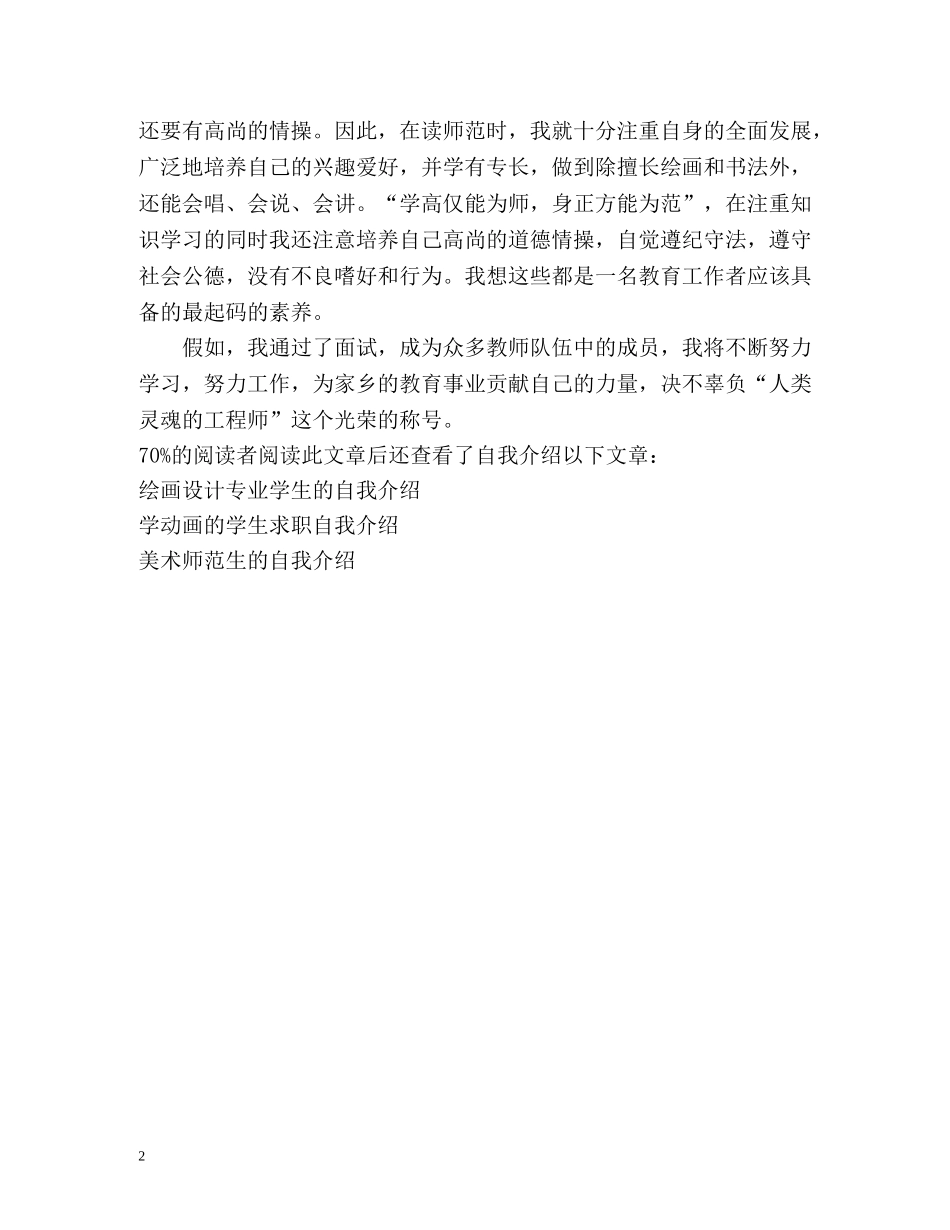 还要有高尚的情操。因此，在读师范时，我就十分注重自身的全面发展，广泛地培养自己的兴趣爱好，并学有专长，做到除擅长绘画和书法外，还能会唱、会说、会讲。“学高仅能为师，身正方能为范”，在注重知识学习的同时我还注意培养自己高尚的道德情操，自觉遵纪守法，遵守社会公德，没有不良嗜好和行为。我想这些都是一名教育工作者应该具备的最起码的素养。

假如，我通过了面试，成为众多教师队伍中的成员，我将不断努力学习，努力工作，为家乡的教育事业贡献自己的力量，决不辜负“人类灵魂的工程师”这个光荣的称号。

70%的阅读者阅读此文章后还查看了自我介绍以下文章：
绘画设计专业学生的自我介绍
学动画的学生求职自我介绍
美术师范生的自我介绍

2